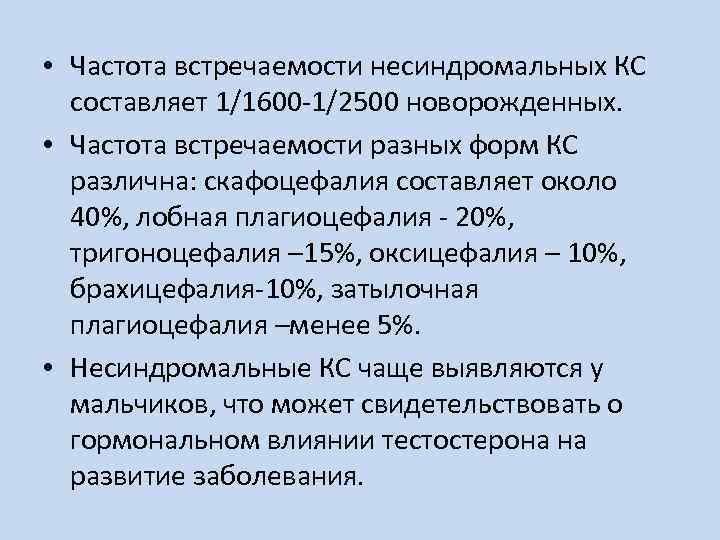 • Частота встречаемости несиндромальных КС составляет 1/1600-1/2500 новорожденных.

• Частота встречаемости разных форм КС различна: скафоцефалия составляет около 40%, лобная плагиоцефалия - 20%, тригоноцефалия –15%, оксицефалия – 10%, брахицефалия-10%, затылочная плагиоцефалия –менее 5%.

• Несиндромальные КС чаще выявляются у мальчиков, что может свидетельствовать о гормональном влиянии тестостерона на развитие заболевания.